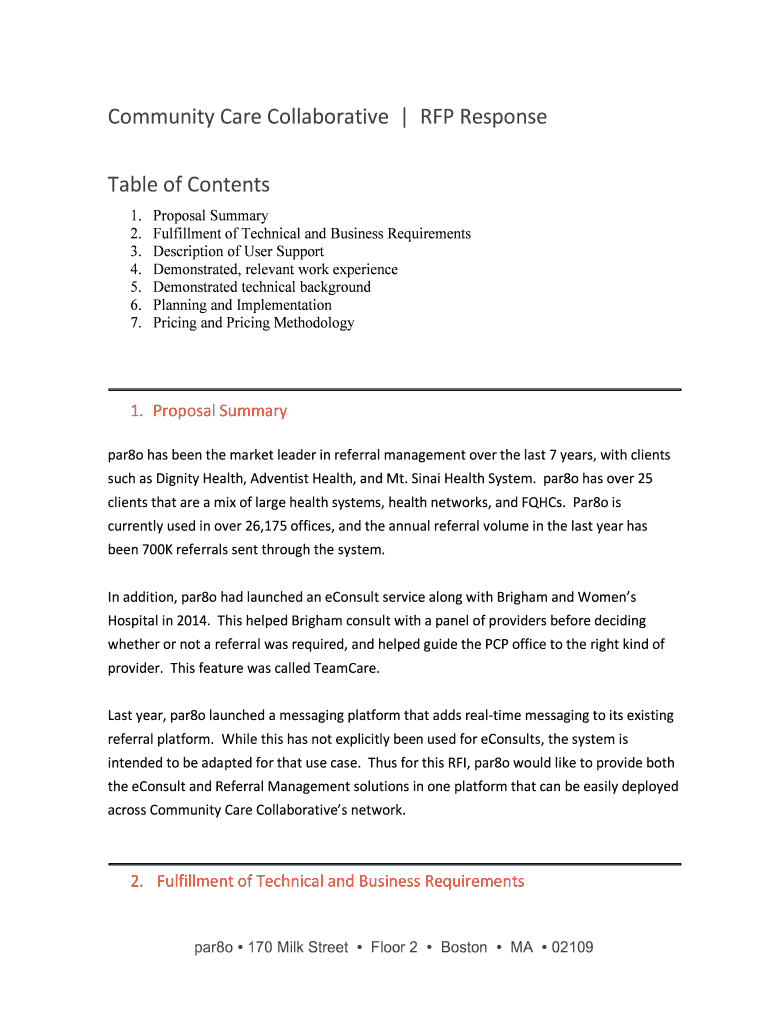 Community Care Collaborative | RFP Response

Table of Contents

1. Proposal Summary
2. Fulfillment of Technical and Business Requirements
3. Description of User Support
4. Demonstrated, relevant work experience
5. Demonstrated technical background
6. Planning and Implementation
7. Pricing and Pricing Methodology

1. Proposal Summary

par8o has been the market leader in referral management over the last 7 years, with clients such as Dignity Health, Adventist Health, and Mt. Sinai Health System. par8o has over 25 clients that are a mix of large health systems, health networks, and FQHCs. Par8o is currently used in over 26,175 offices, and the annual referral volume in the last year has been 700K referrals sent through the system.

In addition, par8o had launched an eConsult service along with Brigham and Women's Hospital in 2014. This helped Brigham consult with a panel of providers before deciding whether or not a referral was required, and helped guide the PCP office to the right kind of provider. This feature was called TeamCare.

Last year, par8o launched a messaging platform that adds real-time messaging to its existing referral platform. While this has not explicitly been used for eConsults, the system is intended to be adapted for that use case. Thus for this RFI, par8o would like to provide both the eConsult and Referral Management solutions in one platform that can be easily deployed across Community Care Collaborative's network.

2. Fulfillment of Technical and Business Requirements

par8o • 170 Milk Street • Floor 2 • Boston • MA • 02109